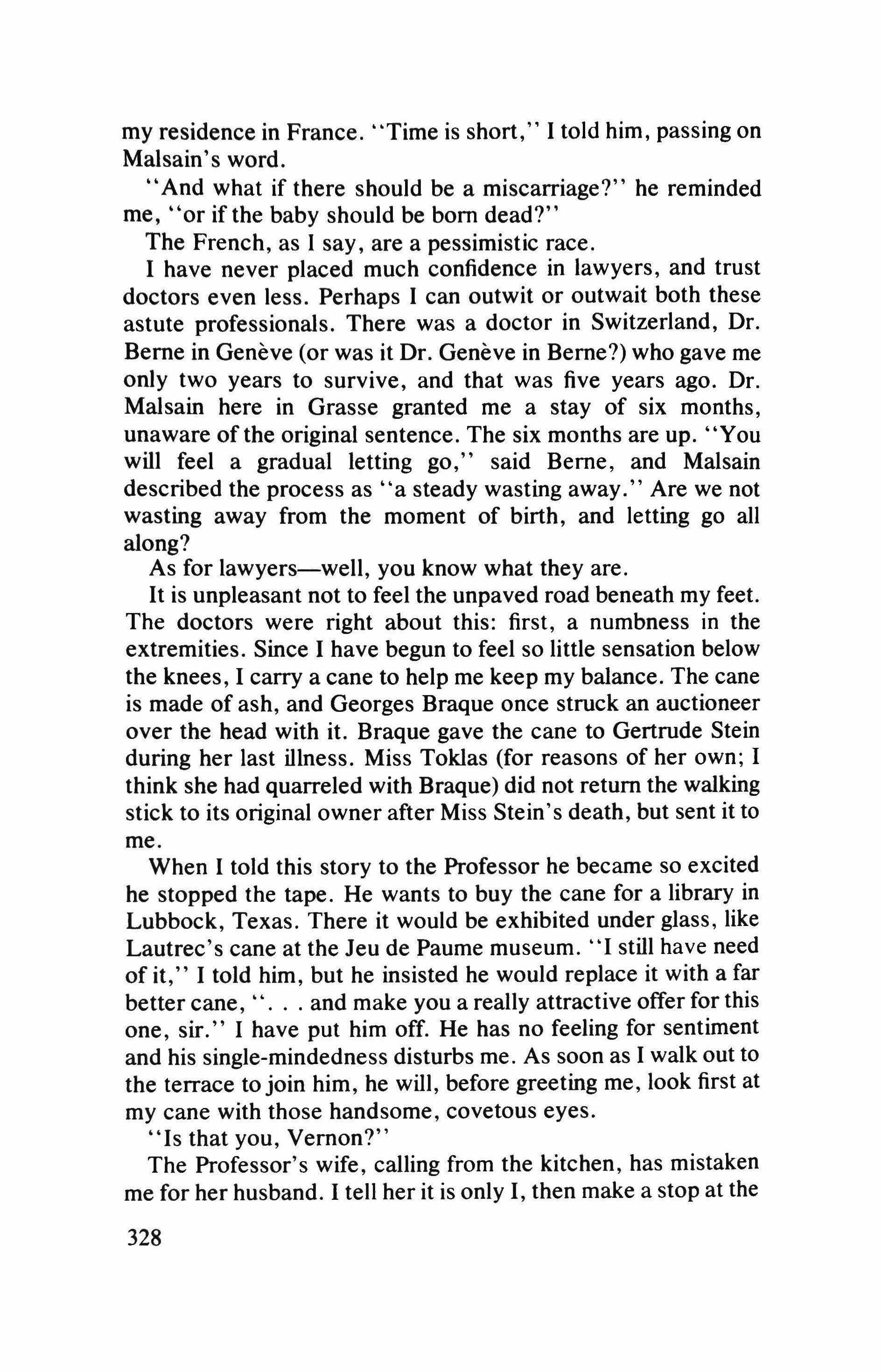 my residence in France. "Time is short," I told him, passing on Malsain's word.

"And what if there should be a miscarriage?" he reminded me, "or if the baby should be born dead?"

The French, as I say, are a pessimistic race.

I have never placed much confidence in lawyers, and trust doctors even less. Perhaps I can outwit or outwait both these astute professionals. There was a doctor in Switzerland, Dr. Berne in Genève (or was it Dr. Genève in Berne?) who gave me only two years to survive, and that was five years ago. Dr. Malsain here in Grasse granted me a stay of six months, unaware of the original sentence. The six months are up. "You will feel a gradual letting go," said Berne, and Malsain described the process as "a steady wasting away." Are we not wasting away from the moment of birth, and letting go all along?

As for lawyers—well, you know what they are.

It is unpleasant not to feel the unpaved road beneath my feet. The doctors were right about this: first, a numbness in the extremities. Since I have begun to feel so little sensation below the knees, I carry a cane to help me keep my balance. The cane is made of ash, and Georges Braque once struck an auctioneer over the head with it. Braque gave the cane to Gertrude Stein during her last illness. Miss Toklas (for reasons of her own; I think she had quarreled with Braque) did not return the walking stick to its original owner after Miss Stein's death, but sent it to me.

When I told this story to the Professor he became so excited he stopped the tape. He wants to buy the cane for a library in Lubbock, Texas. There it would be exhibited under glass, like Lautrec's cane at the Jeu de Paume museum. "I still have need of it," I told him, but he insisted he would replace it with a far better cane, ". . . and make you a really attractive offer for this one, sir." I have put him off. He has no feeling for sentiment and his single-mindedness disturbs me. As soon as I walk out to the terrace to join him, he will, before greeting me, look first at my cane with those handsome, covetous eyes.

"Is that you, Vernon?"

The Professor's wife, calling from the kitchen, has mistaken me for her husband. I tell her it is only I, then make a stop at the

328